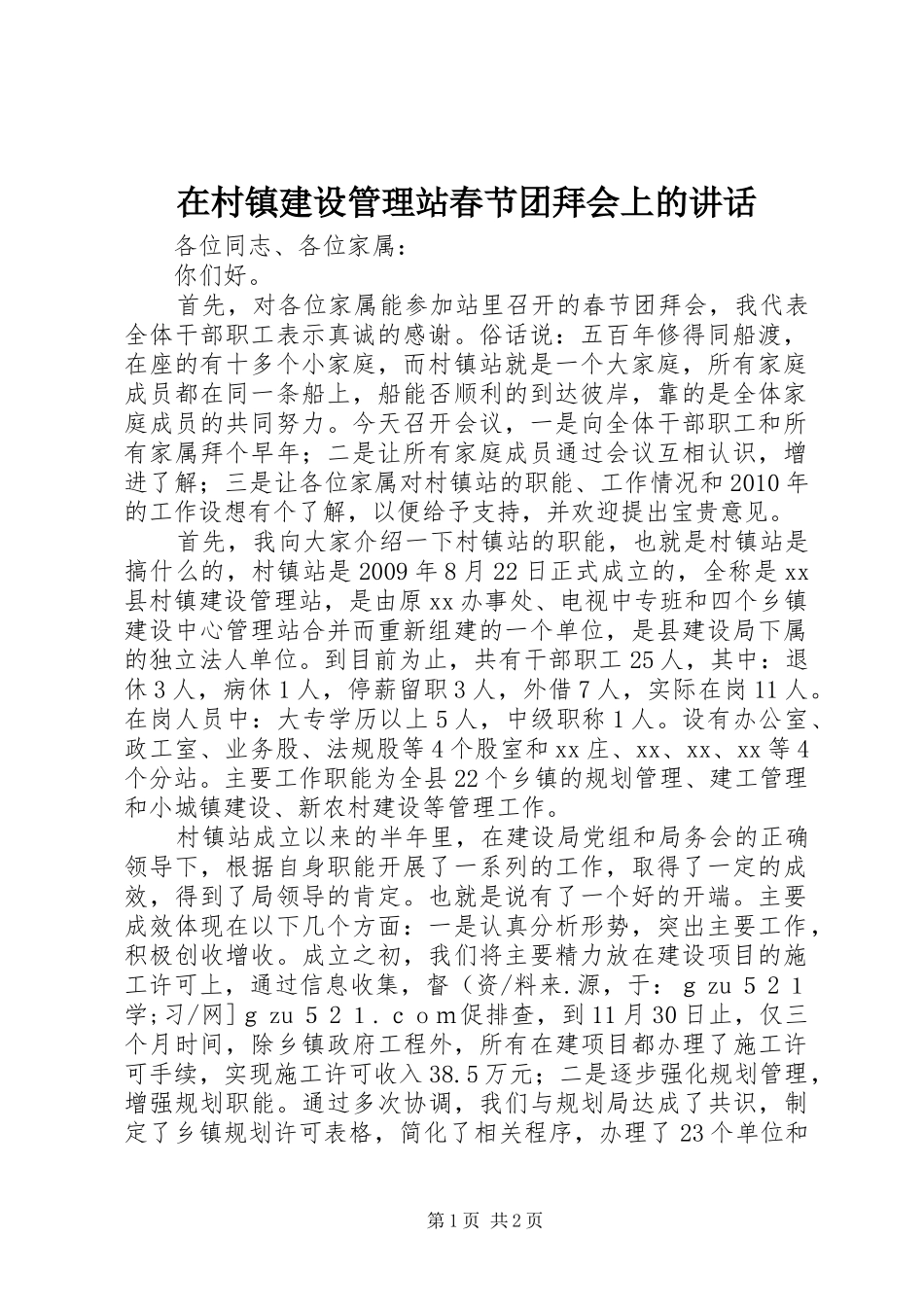 在村镇建设管理站春节团拜会上的讲话

各位同志、各位家属：

你们好。

首先，对各位家属能参加站里召开的春节团拜会，我代表全体干部职工表示真诚的感谢。俗话说：五百年修得同船渡，在座的有十多个小家庭，而村镇站就是一个大家庭，所有家庭成员都在同一条船上，船能否顺利的到达彼岸，靠的是全体家庭成员的共同努力。今天召开会议，一是向全体干部职工和所有家属拜个早年；二是让所有家庭成员通过会议互相认识，增进了解；三是让各位家属对村镇站的职能、工作情况和2010年的工作设想有个了解，以便给予支持，并欢迎提出宝贵意见。

首先，我向大家介绍一下村镇站的职能，也就是村镇站是搞什么的，村镇站是2009年8月22日正式成立的，全称是xx县村镇建设管理站，是由原xx办事处、电视中专班和四个乡镇建设中心管理站合并而重新组建的一个单位，是县建设局下属的独立法人单位。到目前为止，共有干部职工25人，其中：退休3人，病休1人，停薪留职3人，外借7人，实际在岗11人。在岗人员中：大专学历以上5人，中级职称1人。设有办公室、政工室、业务股、法规股等4个股室和xx庄、xx、xx、xx等4个分站。主要工作职能为全县22个乡镇的规划管理、建工管理和小城镇建设、新农村建设等管理工作。

村镇站成立以来的半年里，在建设局党组和局务会的正确领导下，根据自身职能开展了一系列的工作，取得了一定的成效，得到了局领导的肯定。也就是说有了一个好的开端。主要成效体现在以下几个方面：一是认真分析形势，突出主要工作，积极创收增收。成立之初，我们将主要精力放在建设项目的施工许可上，通过信息收集，督（资/料来.源，于：ｇzu５２１学;习/网]ｇzu５２１．ｃｏｍ促排查，到11月30日止，仅三个月时间，除乡镇政府工程外，所有在建项目都办理了施工许可手续，实现施工许可收入38.5万元；二是逐步强化规划管理，增强规划职能。通过多次协调，我们与规划局达成了共识，制定了乡镇规划许可表格，简化了相关程序，办理了23个单位和

第1页 共2页